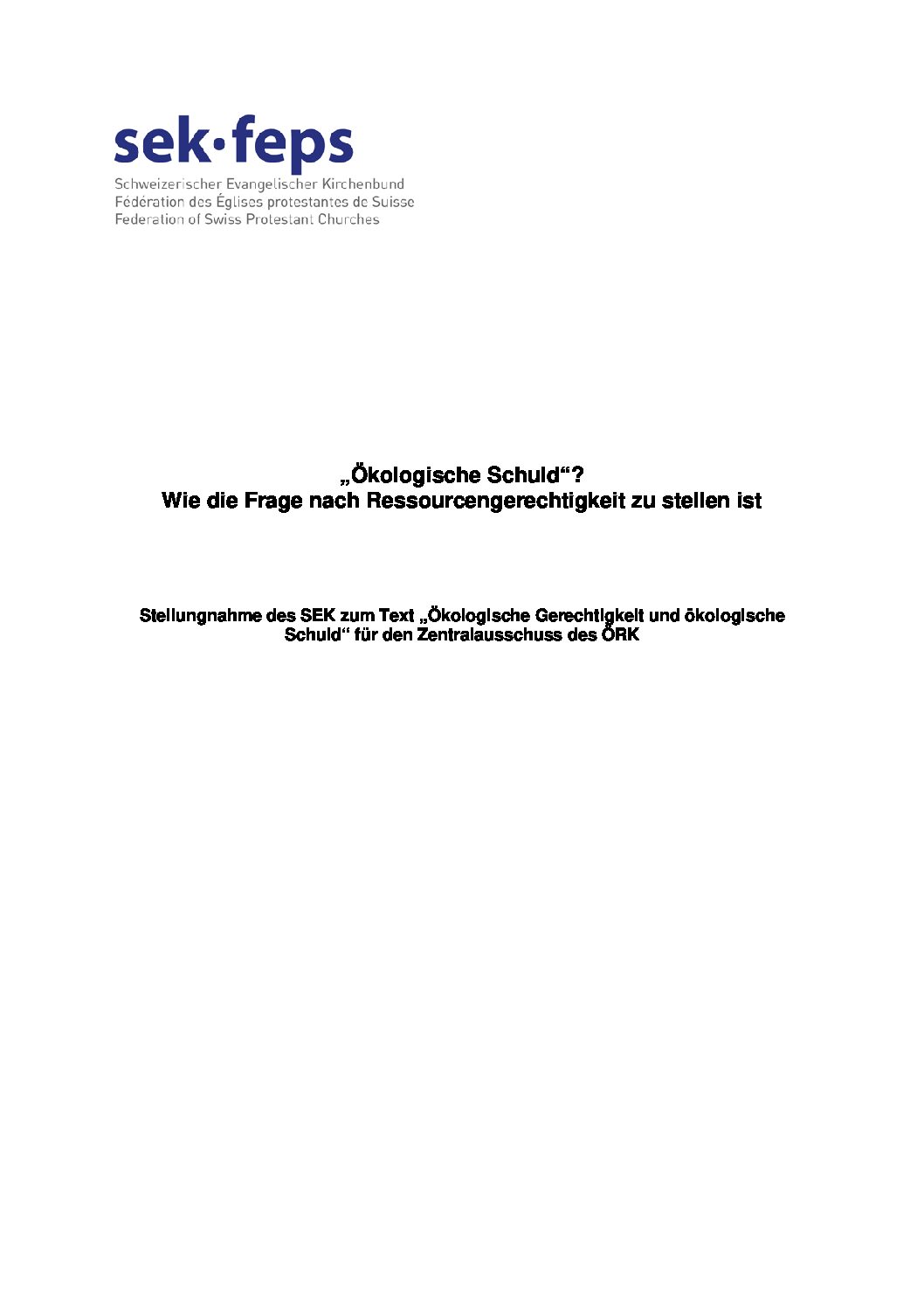 sek·feps
Schweizerischer Evangelischer Kirchenbund
Fédération des Églises protestantes de Suisse
Federation of Swiss Protestant Churches

„Ökologische Schuld“?
Wie die Frage nach Ressourcengerechtigkeit zu stellen ist

Stellungnahme des SEK zum Text „Ökologische Gerechtigkeit und ökologische Schuld“ für den Zentralausschuss des ÖRK